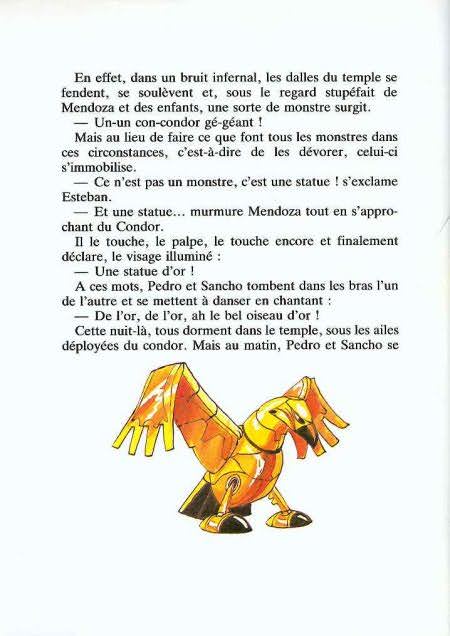 En effet, dans un bruit infernal, les dalles du temple se fendent, se soulèvent et, sous le regard stupéfait de Mendoza et des enfants, une sorte de monstre surgit.

— Un-un con-condor gé-géant !

Mais au lieu de faire ce que font tous les monstres dans ces circonstances, c'est-à-dire de les dévorer, celui-ci s'immobilise.

— Ce n'est pas un monstre, c'est une statue ! s'exclame Esteban.

— Et une statue... murmure Mendoza tout en s'approchant du Condor.

Il le touche, le palpe, le touche encore et finalement déclare, le visage illuminé :

— Une statue d'or !

A ces mots, Pedro et Sancho tombent dans les bras l'un de l'autre et se mettent à danser en chantant :

— De l'or, de l'or, ah le bel oiseau d'or !

Cette nuit-là, tous dorment dans le temple, sous les ailes déployées du condor. Mais au matin, Pedro et Sancho se